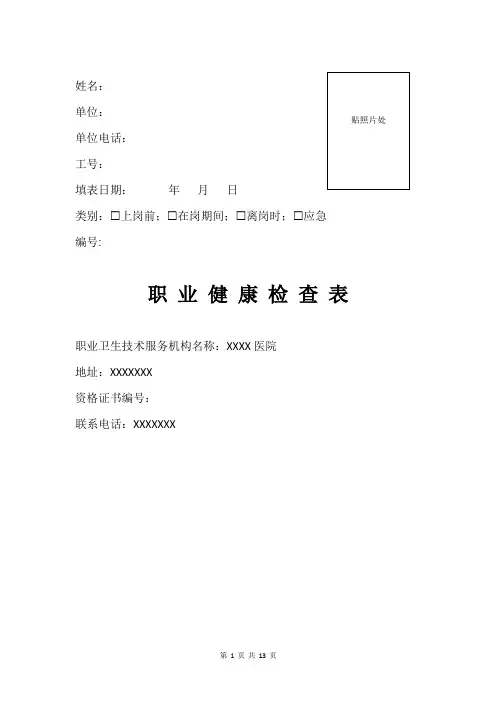 姓名：

单位：

单位电话：

工号：

填表日期：　　　年　　月　　日

类别：☐上岗前；☐在岗期间；☐离岗时；☐应急

编号：

贴照片处

职 业 健 康 检 查 表

职业卫生技术服务机构名称：XXXX 医院

地址：XXXXXXX

资格证书编号：

联系电话：XXXXXXX

第 1 页 共 13 页